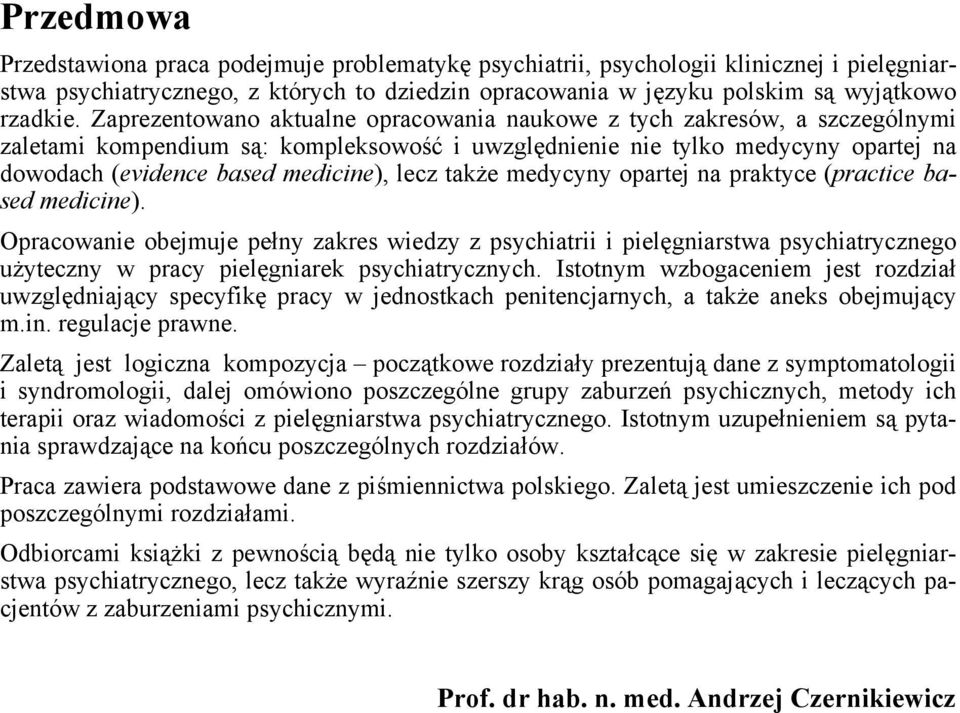 Przedmowa

Przedstawiona praca podejmuje problematykę psychiatrii, psychologii klinicznej i pielęgniarstwa psychiatrycznego, z których to dziedzin opracowania w języku polskim są wyjątkowo rzadkie. Zaprezentowano aktualne opracowania naukowe z tych zakresów, a szczególnymi zaletami kompendium są: kompleksowość i uwzględnienie nie tylko medycyny opartej na dowodach (evidence based medicine), lecz także medycyny opartej na praktyce (practice based medicine).

Opracowanie obejmuje pełny zakres wiedzy z psychiatrii i pielęgniarstwa psychiatrycznego użyteczny w pracy pielęgniarek psychiatrycznych. Istotnym wzbogaceniem jest rozdział uwzględniający specyfikę pracy w jednostkach penitencjarnych, a także aneks obejmujący m.in. regulacje prawne.

Zaletą jest logiczna kompozycja – początkowe rozdziały prezentują dane z symptomatologii i syndromologii, dalej omówiono poszczególne grupy zaburzeń psychicznych, metody ich terapii oraz wiadomości z pielęgniarstwa psychiatrycznego. Istotnym uzupełnieniem są pytania sprawdzające na końcu poszczególnych rozdziałów.

Praca zawiera podstawowe dane z piśmiennictwa polskiego. Zaletą jest umieszczenie ich pod poszczególnymi rozdziałami.

Odbiorcami książki z pewnością będą nie tylko osoby kształcące się w zakresie pielęgniarstwa psychiatrycznego, lecz także wyraźnie szerszy krąg osób pomagających i leczących pacjentów z zaburzeniami psychicznymi.

Prof. dr hab. n. med. Andrzej Czernikiewicz